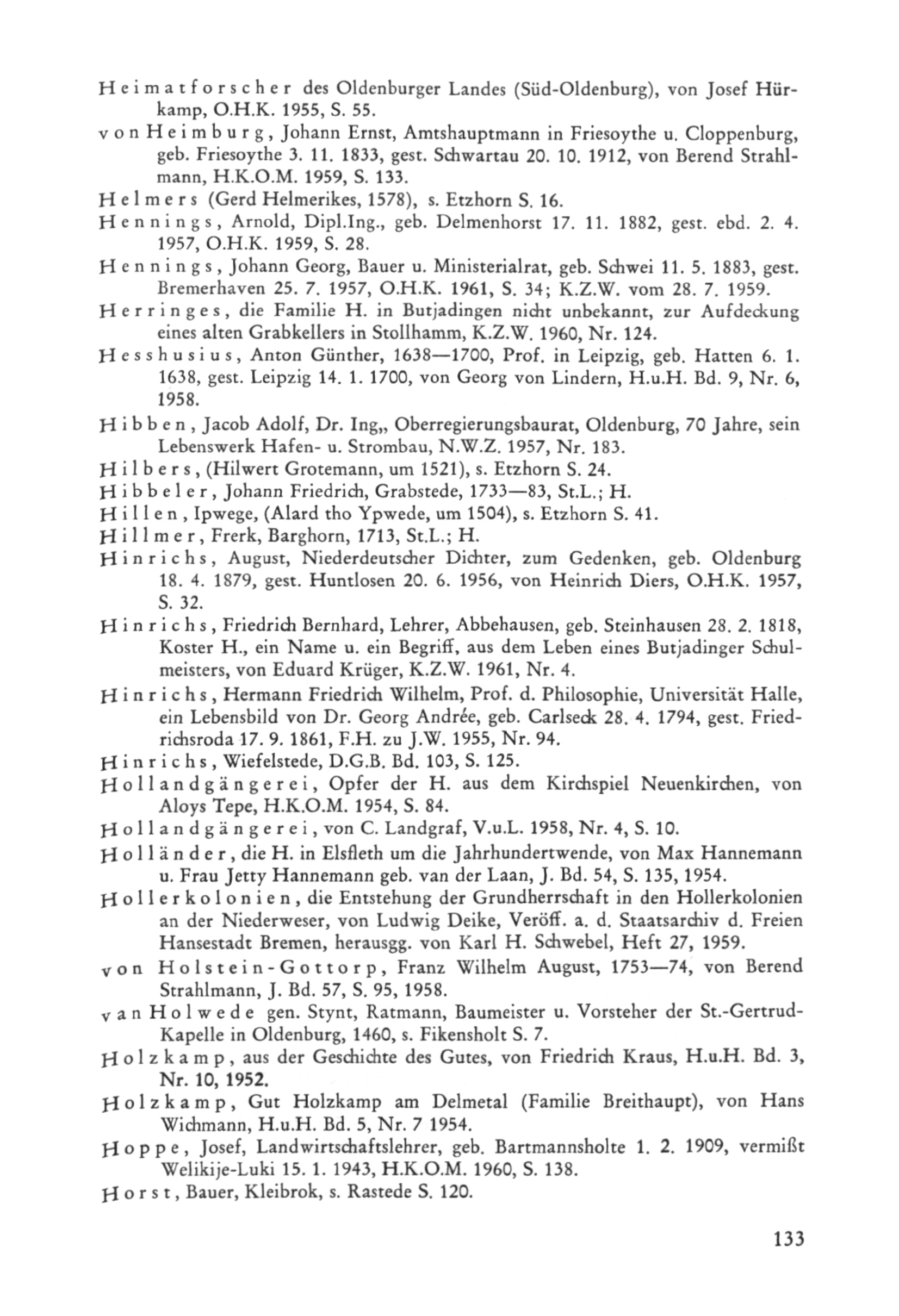 Heimatforscher des Oldenburger Landes (Süd-Oldenburg), von Josef Hürkamp, O.H.K. 1955, S. 55.

von Heimburg, Johann Ernst, Amtshauptmann in Friesoythe u. Cloppenburg, geb. Friesoythe 3. 11. 1833, gest. Schwartau 20. 10. 1912, von Berend Strahlmann, H.K.O.M. 1959, S. 133.

Helmers (Gerd Helmerikes, 1578), s. Etzhorn S. 16.

Hennings, Arnold, Dipl.Ing., geb. Delmenhorst 17. 11. 1882, gest. ebd. 2. 4. 1957, O.H.K. 1959, S. 28.

Hennings, Johann Georg, Bauer u. Ministerialrat, geb. Schwei 11. 5. 1883, gest. Bremerhaven 25. 7. 1957, O.H.K. 1961, S. 34; K.Z.W. vom 28. 7. 1959.

Herringes, die Familie H. in Butjadingen nicht unbekannt, zur Aufdeckung eines alten Grabkellers in Stollhamm, K.Z.W. 1960, Nr. 124.

Hesshusius, Anton Günther, 1638—1700, Prof. in Leipzig, geb. Hatten 6. 1. 1638, gest. Leipzig 14. 1. 1700, von Georg von Lindern, H.u.H. Bd. 9, Nr. 6, 1958.

Hibben, Jacob Adolf, Dr. Ing,, Oberregierungsbaurat, Oldenburg, 70 Jahre, sein Lebenswerk Hafen- u. Strombau, N.W.Z. 1957, Nr. 183.

Hilbers, (Hilwert Grotemann, um 1521), s. Etzhorn S. 24.

Hibbeler, Johann Friedrich, Grabstede, 1733—83, St.L.; H.

Hillen, Ipwege, (Alard tho Ypwede, um 1504), s. Etzhorn S. 41.

Hillmer, Frerk, Barghorn, 1713, St.L.; H.

Hinrichs, August, Niederdeutscher Dichter, zum Gedenken, geb. Oldenburg 18. 4. 1879, gest. Huntlosen 20. 6. 1956, von Heinrich Diers, O.H.K. 1957, S. 32.

Hinrichs, Friedrich Bernhard, Lehrer, Abbehausen, geb. Steinhausen 28. 2. 1818, Koster H., ein Name u. ein Begriff, aus dem Leben eines Butjadinger Schulmeisters, von Eduard Krüger, K.Z.W. 1961, Nr. 4.

Hinrichs, Hermann Friedrich Wilhelm, Prof. d. Philosophie, Universität Halle, ein Lebensbild von Dr. Georg Andrée, geb. Carlseck 28. 4. 1794, gest. Friedrichsroda 17. 9. 1861, F.H. zu J.W. 1955, Nr. 94.

Hinrichs, Wiefelstede, D.G.B. Bd. 103, S. 125.

Hollandgängerei, Opfer der H. aus dem Kirchspiel Neuenkirchen, von Aloys Tepe, H.K.O.M. 1954, S. 84.

Hollandgängerei, von C. Landgraf, V.u.L. 1958, Nr. 4, S. 10.

Holländer, die H. in Elsfleth um die Jahrhundertwende, von Max Hannemann u. Frau Jetty Hannemann geb. van der Laan, J. Bd. 54, S. 135, 1954.

Hollerkolonien, die Entstehung der Grundherrschaft in den Hollerkolonien an der Niederweser, von Ludwig Deike, Veröff. a. d. Staatsarchiv d. Freien Hansestadt Bremen, herausgg. von Karl H. Schwebel, Heft 27, 1959.

von Holstein-Gottorp, Franz Wilhelm August, 1753—74, von Berend Strahlmann, J. Bd. 57, S. 95, 1958.

van Holwede gen. Stynt, Ratmann, Baumeister u. Vorsteher der St.-Gertrud-Kapelle in Oldenburg, 1460, s. Fikensholt S. 7.

Holzkamp, aus der Geschichte des Gutes, von Friedrich Kraus, H.u.H. Bd. 3, Nr. 10, 1952.

Holzkamp, Gut Holzkamp am Delmetal (Familie Breithaupt), von Hans Wichmann, H.u.H. Bd. 5, Nr. 7 1954.

Hoppe, Josef, Landwirtschaftslehrer, geb. Bartmannsholte 1. 2. 1909, vermißt Welikije-Luki 15. 1. 1943, H.K.O.M. 1960, S. 138.

Horst, Bauer, Kleibrok, s. Rastede S. 120.

133